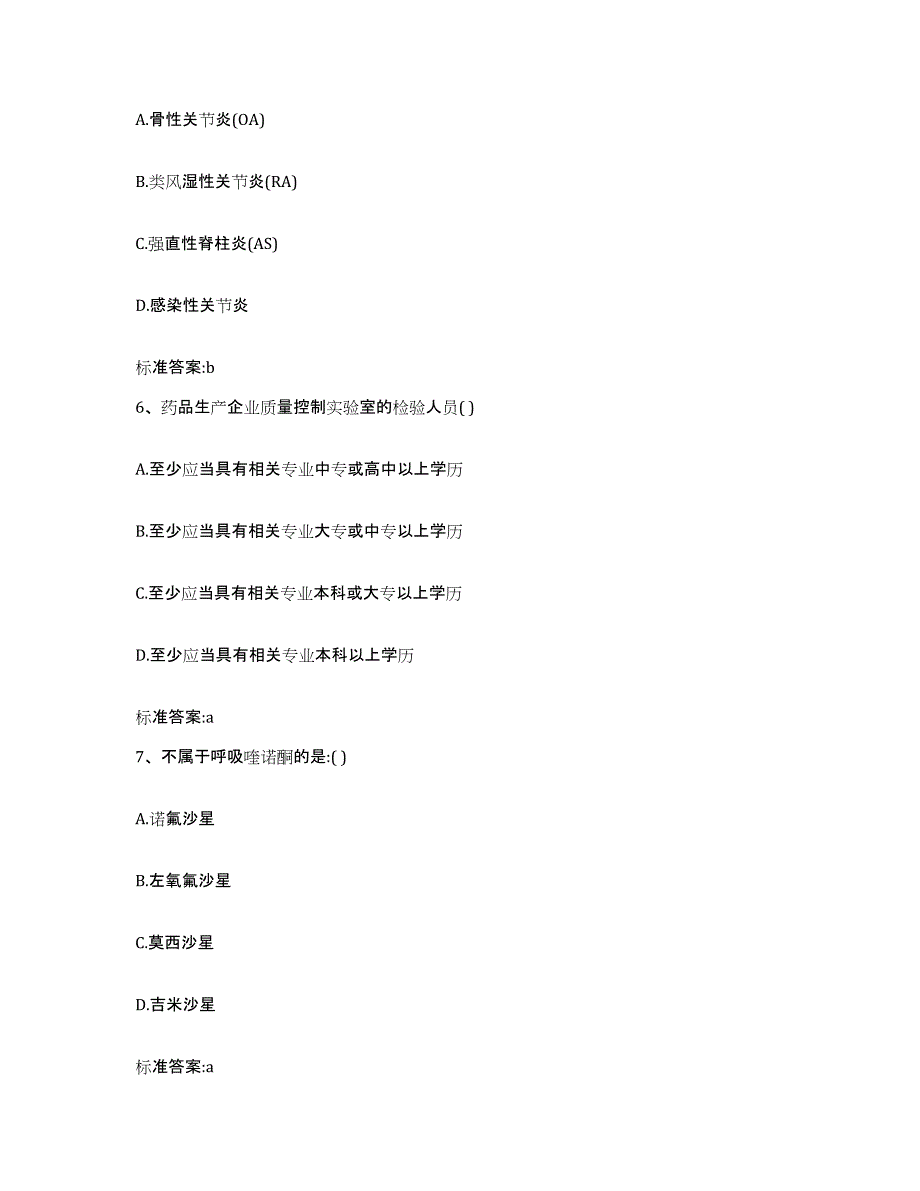 A.骨性关节炎(OA)

B.类风湿性关节炎(RA)

C.强直性脊柱炎(AS)

D.感染性关节炎

标准答案:b

6、药品生产企业质量控制实验室的检验人员( )

A.至少应当具有相关专业中专或高中以上学历

B.至少应当具有相关专业大专或中专以上学历

C.至少应当具有相关专业本科或大专以上学历

D.至少应当具有相关专业本科以上学历

标准答案:a

7、不属于呼吸喹诺酮的是:( )

A.诺氟沙星

B.左氧氟沙星

C.莫西沙星

D.吉米沙星

标准答案:a